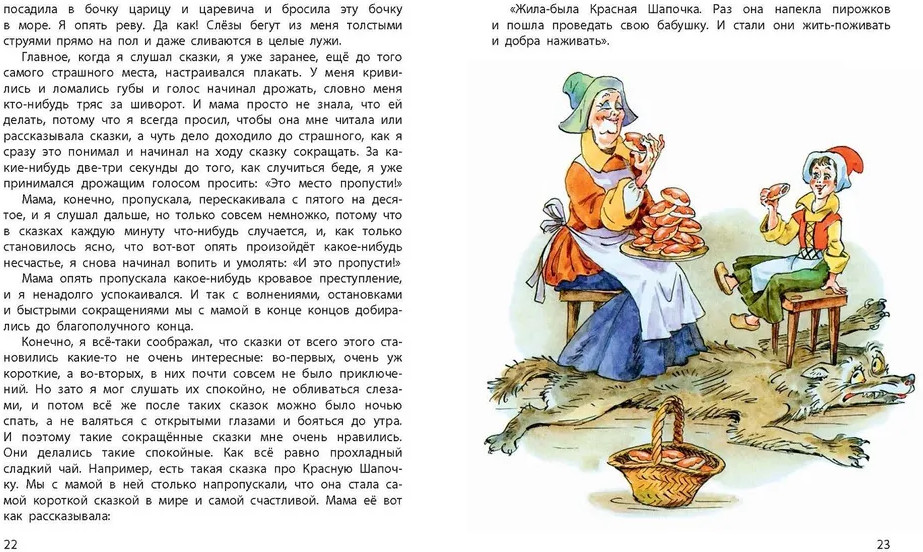 посадила в бочку царицу и царевича и бросила эту бочку в море. Я опять реву. Да как! Слёзы бегут из меня толстыми струями прямо на пол и даже сливаются в целые лужи.

Главное, когда я слушал сказки, я уже заранее, ещё до того самого страшного места, настраивался плакать. У меня кривились и ломались губы и голос начинал дрожать, словно меня кто-нибудь тряс за шиворот. И мама просто не знала, что ей делать, потому что я всегда просил, чтобы она мне читала или рассказывала сказки, а чуть дело доходило до страшного, как я сразу это понимал и начинал на ходу сказку сокращать. За какие-нибудь две-три секунды до того, как случиться беде, я уже принимался дрожащим голосом просить: «Это место пропусти!»

Мама, конечно, пропускала, перескакивала с пятого на десятое, и я слушал дальше, но только совсем немножко, потому что в сказках каждую минуту что-нибудь случается, и, как только становилось ясно, что вот-вот опять произойдёт какое-нибудь несчастье, я снова начинал вопить и умолять: «И это пропусти!»

Мама опять пропускала какое-нибудь кровавое преступление, и я ненадолго успокаивался. И так с волнениями, остановками и быстрыми сокращениями мы с мамой в конце концов добирались до благополучного конца.

Конечно, я всё-таки соображал, что сказки от всего этого становились какие-то не очень интересные: во-первых, очень уж короткие, а во-вторых, в них почти совсем не было приключений. Но зато я мог слушать их спокойно, не обливаться слезами, и потом всё же после таких сказок можно было ночью спать, а не валяться с открытыми глазами и бояться до утра. И поэтому такие сокращённые сказки мне очень нравились. Они делались такие спокойные. Как всё равно прохладный сладкий чай. Например, есть такая сказка про Красную Шапочку. Мы с мамой в ней столько напропускали, что она стала самой короткой сказкой в мире и самой счастливой. Мама её вот как рассказывала:

22

«Жила-была Красная Шапочка. Раз она напекла пирожков и пошла проведать свою бабушку. И стали они жить-поживать и добра наживать».

23